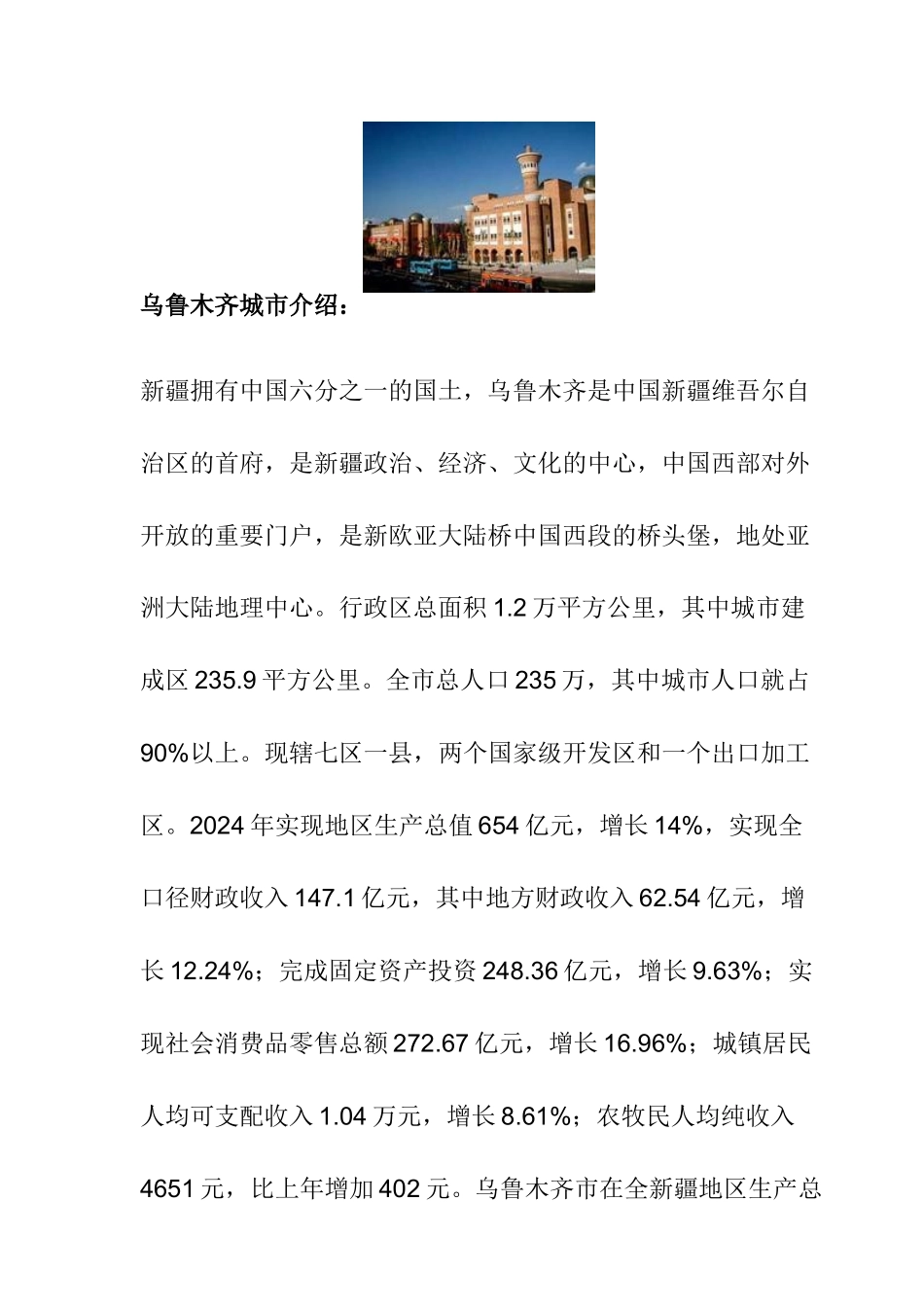 乌鲁木齐城市介绍：

新疆拥有中国六分之一的国土，乌鲁木齐是中国新疆维吾尔自治区的首府，是新疆政治、经济、文化的中心，中国西部对外开放的重要门户，是新欧亚大陆桥中国西段的桥头堡，地处亚洲大陆地理中心。行政区总面积1.2万平方公里，其中城市建成区235.9平方公里。全市总人口235万，其中城市人口就占90%以上。现辖七区一县，两个国家级开发区和一个出口加工区。2024年实现地区生产总值654亿元，增长14%，实现全口径财政收入147.1亿元，其中地方财政收入62.54亿元，增长12.24%；完成固定资产投资248.36亿元，增长9.63%；实现社会消费品零售总额272.67亿元，增长16.96%；城镇居民人均可支配收入1.04万元，增长8.61%；农牧民人均纯收入4651元，比上年增加402元。乌鲁木齐市在全新疆地区生产总